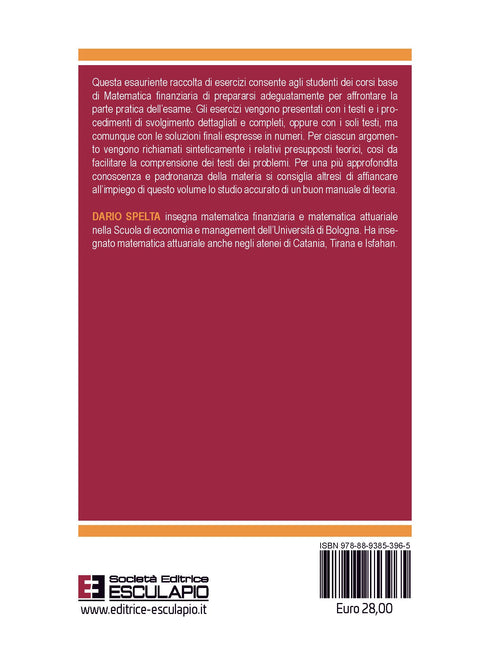 Questa esauriente raccolta di esercizi consente agli studenti dei corsi base di Matematica finanziaria di prepararsi adeguatamente per affrontare la parte pratica dell'esame. Gli esercizi vengono presentati con i testi e i procedimenti di svolgimento dettagliati e completi, oppure con i soli testi, ma comunque con le soluzioni finali espresse in numeri. Per ciascun argomento vengono richiamati sinteticamente i relativi presupposti teorici, così da facilitare la comprensione dei testi dei problemi. Per una più approfondita conoscenza e padronanza della materia si consiglia altresì di affiancare all'impiego di questo volume lo studio accurato di un buon manuale di teoria.

DARIO SPELTA insegna matematica finanziaria e matematica attuariale nella Scuola di economia e management dell'Università di Bologna. Ha insegnato matematica attuariale anche negli atenei di Catania, Tirana e Isfahan.

ISBN 978-88-9385-396-5

Società Editrice ESCULAPIO
www.editrice-esculapio.it

Euro 28,00